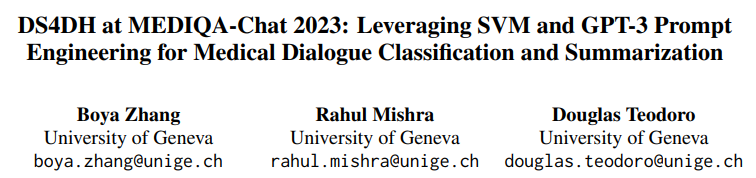 DS4DH at MEDIQA-Chat 2023: Leveraging SVM and GPT-3 Prompt Engineering for Medical Dialogue Classification and Summarization

Boya Zhang
University of Geneva
boya.zhang@unige.ch

Rahul Mishra
University of Geneva
rahul.mishra@unige.ch

Douglas Teodoro
University of Geneva
douglas.teodoro@unige.ch